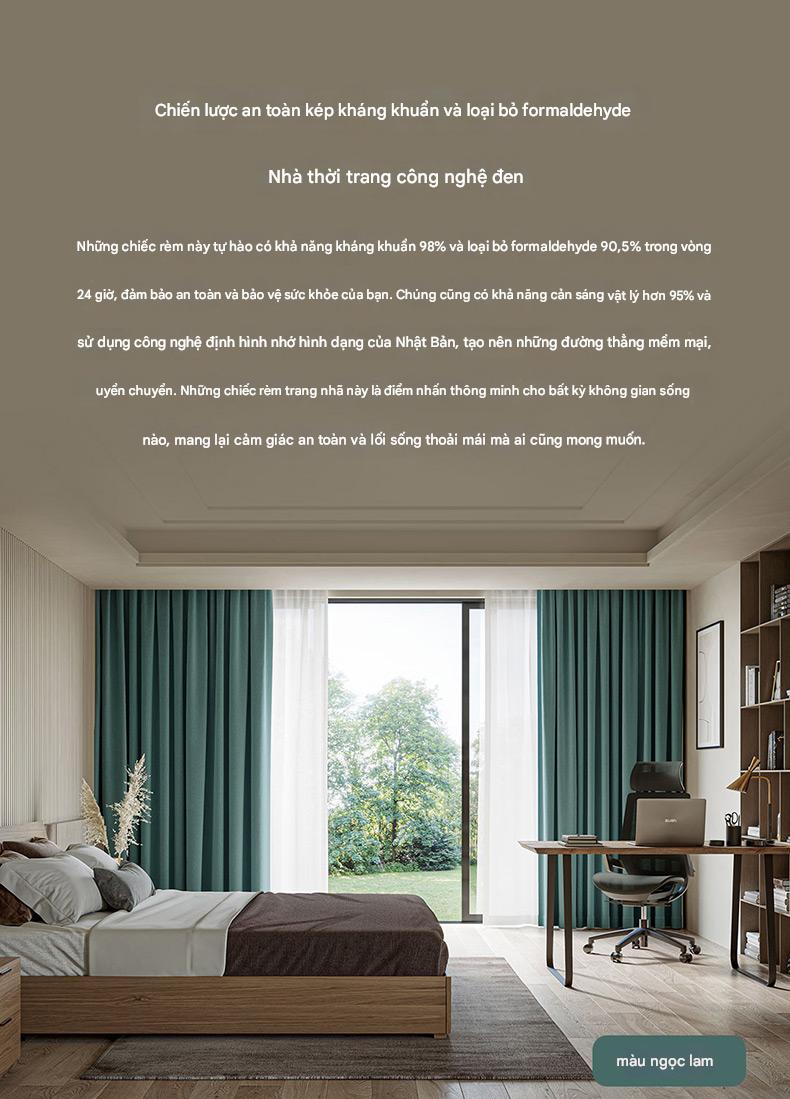 Chiến lược an toàn kép kháng khuẩn và loại bỏ formaldehyde

Nhà thời trang công nghệ đen

Những chiếc rèm này tự hào có khả năng kháng khuẩn 98% và loại bỏ formaldehyde 90,5% trong vòng 24 giờ, đảm bảo an toàn và bảo vệ sức khỏe của bạn. Chúng cũng có khả năng cản sáng vật lý hơn 95% và sử dụng công nghệ định hình nhớ hình dạng của Nhật Bản, tạo nên những đường thẳng mềm mại, uyển chuyển. Những chiếc rèm trang nhã này là điểm nhấn thông minh cho bất kỳ không gian sống nào, mang lại cảm giác an toàn và lối sống thoải mái mà ai cũng mong muốn.

màu ngọc lam